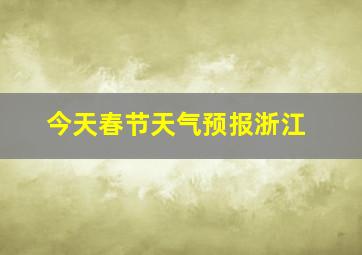 今天春节天气预报浙江